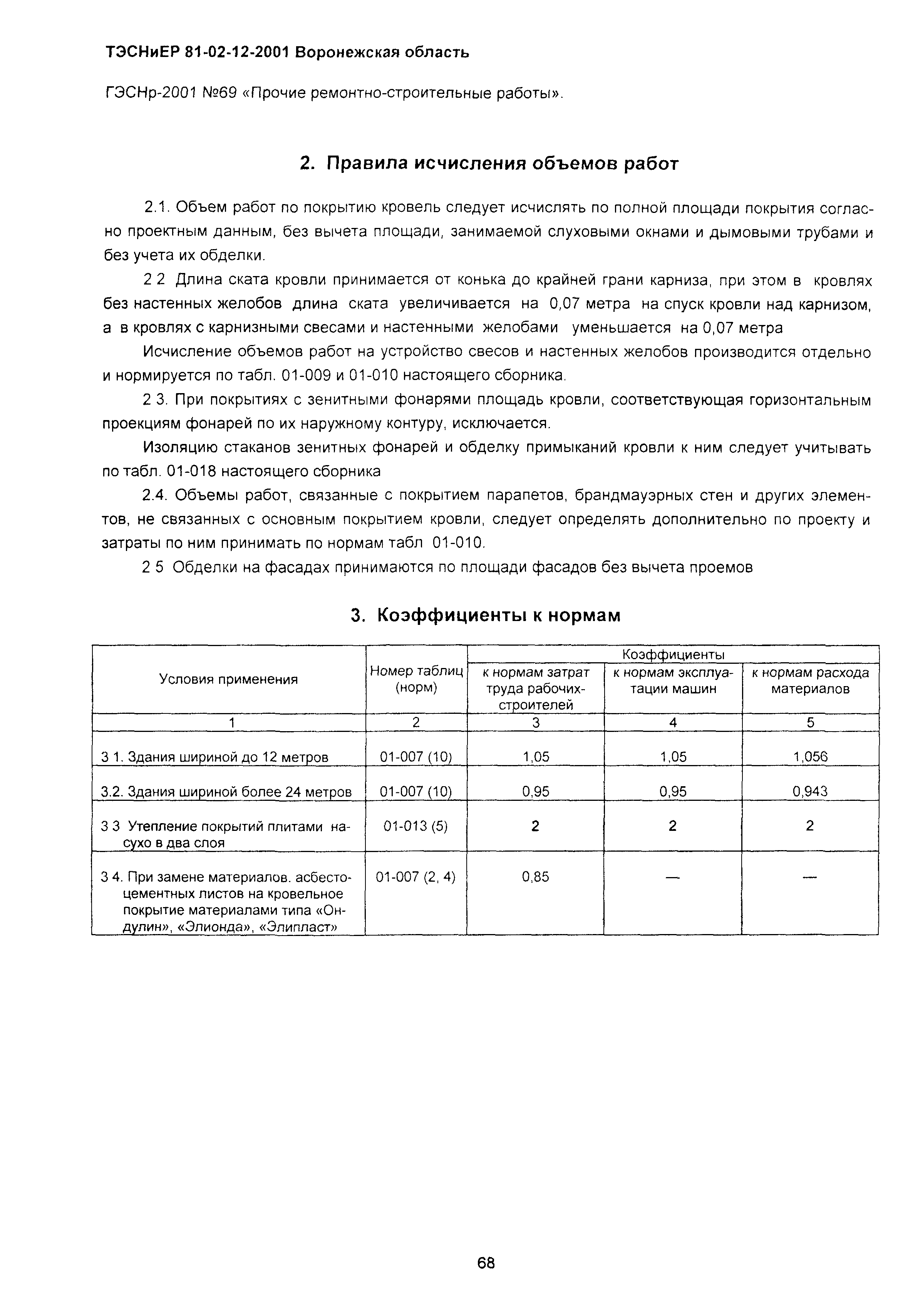 ТЭСНиЕР 81-02-12-2001 Воронежская область

ГЭСНр-2001 №69 «Прочие ремонтно-строительные работы».

2. Правила исчисления объемов работ

2.1. Объем работ по покрытию кровель следует исчислять по полной площади покрытия согласно проектным данным, без вычета площади, занимаемой слуховыми окнами и дымовыми трубами и без учета их обделки.

2 2 Длина ската кровли принимается от конька до крайней грани карниза, при этом в кровлях без настенных желобов длина ската увеличивается на 0,07 метра на спуск кровли над карнизом, а в кровлях с карнизными свесами и настенными желобами уменьшается на 0,07 метра

Исчисление объемов работ на устройство свесов и настенных желобов производится отдельно и нормируется по табл. 01-009 и 01-010 настоящего сборника.

2 3. При покрытиях с зенитными фонарями площадь кровли, соответствующая горизонтальным проекциям фонарей по их наружному контуру, исключается.

Изоляцию стаканов зенитных фонарей и обделку примыканий кровли к ним следует учитывать по табл. 01-018 настоящего сборника

2.4. Объемы работ, связанные с покрытием парапетов, брандмауэрных стен и других элементов, не связанных с основным покрытием кровли, следует определять дополнительно по проекту и затраты по ним принимать по нормам табл 01-010.

2 5 Обделки на фасадах принимаются по площади фасадов без вычета проемов

3. Коэффициенты к нормам

| Условия применения | Номер таблиц (норм) | Коэффициенты к нормам затрат труда рабочих-строителей | Коэффициенты к нормам эксплуатации машин | Коэффициенты к нормам расхода материалов |
|---|---|---|---|---|
| 1 | 2 | 3 | 4 | 5 |
| 3 1. Здания шириной до 12 метров | 01-007 (10) | 1,05 | 1,05 | 1,056 |
| 3.2. Здания шириной более 24 метров | 01-007 (10) | 0,95 | 0,95 | 0,943 |
| 3 3 Утепление покрытий плитами насухо в два слоя | 01-013 (5) | 2 | 2 | 2 |
| 3 4. При замене материалов. асбестоцементных листов на кровельное покрытие материалами типа «Ондулин», «Элионда», «Элипласт» | 01-007 (2, 4) | 0,85 | — | — |

68